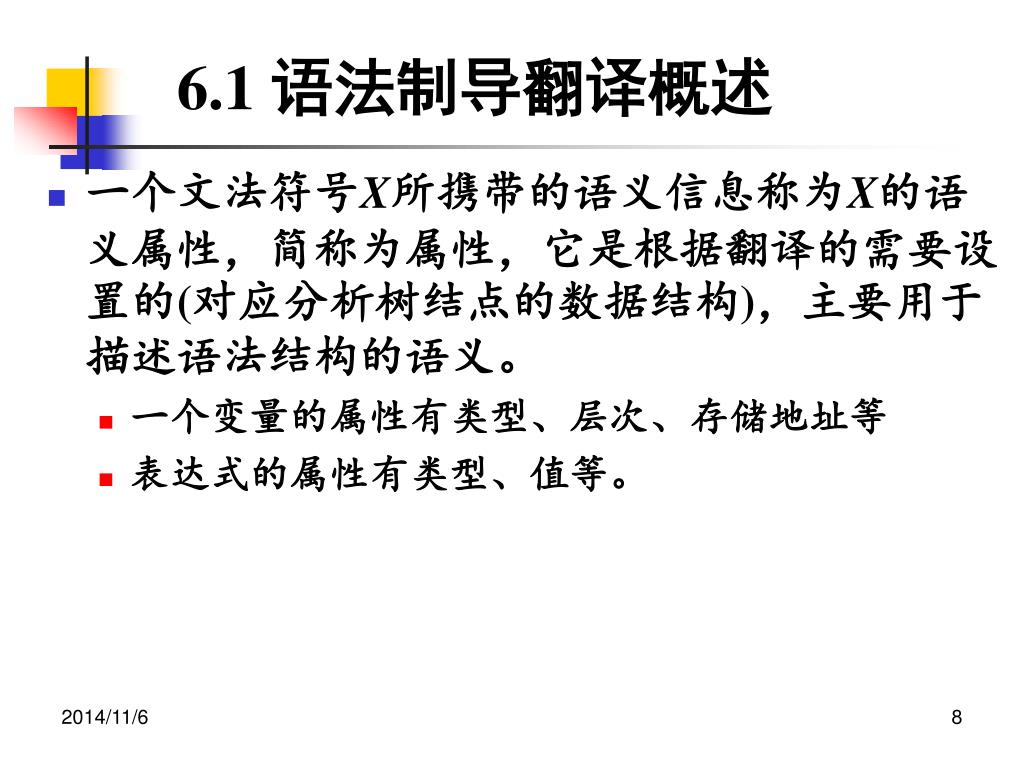 6.1 语法制导翻译概述

一个文法符号X所携带的语义信息称为X的语义属性，简称为属性，它是根据翻译的需要设置的(对应分析树结点的数据结构)，主要用于描述语法结构的语义。

一个变量的属性有类型、层次、存储地址等

表达式的属性有类型、值等。

2014/11/6

8